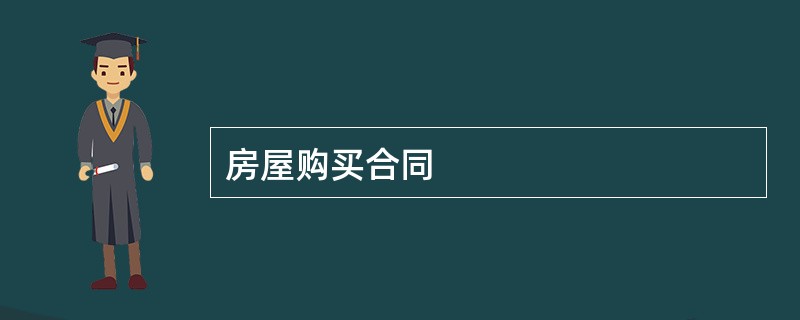 房屋购买合同